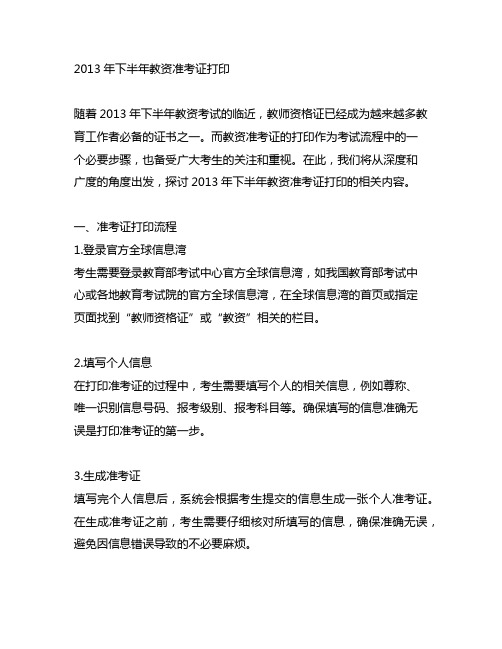 2013 年下半年教资准考证打印

随着 2013 年下半年教资考试的临近，教师资格证已经成为越来越多教育工作者必备的证书之一。而教资准考证的打印作为考试流程中的一个必要步骤，也备受广大考生的关注和重视。在此，我们将从深度和广度的角度出发，探讨 2013 年下半年教资准考证打印的相关内容。

一、准考证打印流程
1.登录官方全球信息湾
考生需要登录教育部考试中心官方全球信息湾，如我国教育部考试中心或各地教育考试院的官方全球信息湾，在全球信息湾的首页或指定页面找到“教师资格证”或“教资”相关的栏目。

2.填写个人信息
在打印准考证的过程中，考生需要填写个人的相关信息，例如尊称、唯一识别信息号码、报考级别、报考科目等。确保填写的信息准确无误是打印准考证的第一步。

3.生成准考证
填写完个人信息后，系统会根据考生提交的信息生成一张个人准考证。在生成准考证之前，考生需要仔细核对所填写的信息，确保准确无误，避免因信息错误导致的不必要麻烦。